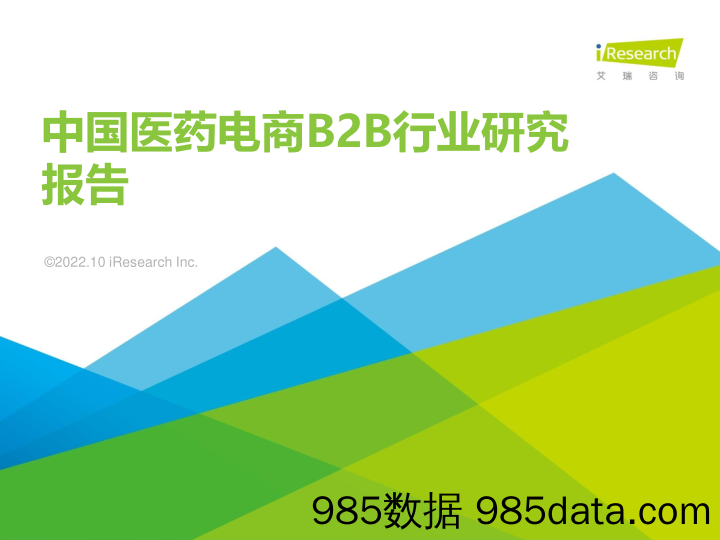 iResearch
艾瑞咨询

中国医药电商B2B行业研究报告

©2022.10 iResearch Inc.

985数据 985data.com